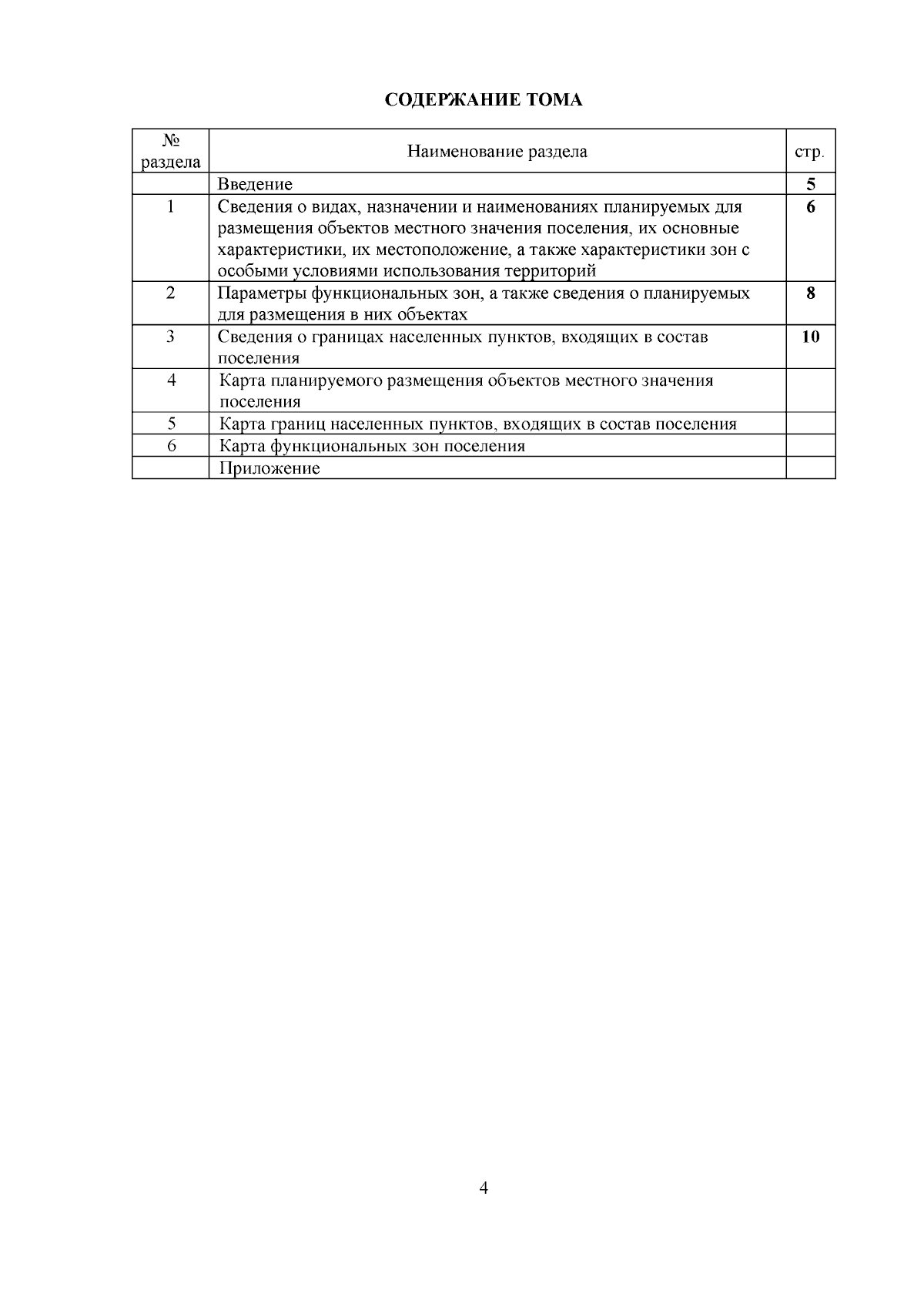 СОДЕРЖАНИЕ ТОМА

| № раздела | Наименование раздела | стр. |
|---|---|---|
| | Введение | 5 |
| 1 | Сведения о видах, назначении и наименованиях планируемых для размещения объектов местного значения поселения, их основные характеристики, их местоположение, а также характеристики зон с особыми условиями использования территорий | 6 |
| 2 | Параметры функциональных зон, а также сведения о планируемых для размещения в них объектах | 8 |
| 3 | Сведения о границах населенных пунктов, входящих в состав поселения | 10 |
| 4 | Карта планируемого размещения объектов местного значения поселения | |
| 5 | Карта границ населенных пунктов, входящих в состав поселения | |
| 6 | Карта функциональных зон поселения | |
| | Приложение | |

4